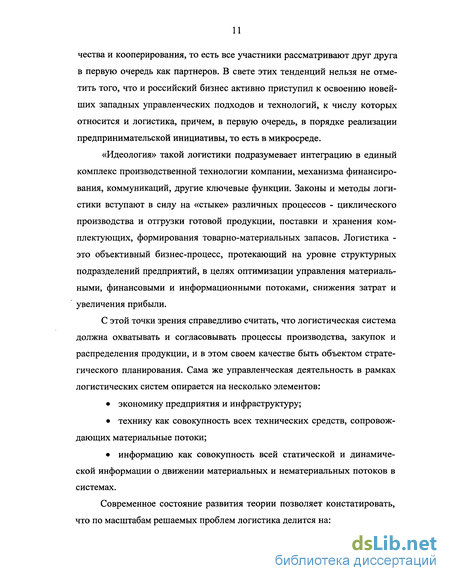 11

чества и кооперирования, то есть все участники рассматривают друг друга в первую очередь как партнеров. В свете этих тенденций нельзя не отметить того, что и российский бизнес активно приступил к освоению новейших западных управленческих подходов и технологий, к числу которых относится и логистика, причем, в первую очередь, в порядке реализации предпринимательской инициативы, то есть в микросреде.

«Идеология» такой логистики подразумевает интеграцию в единый комплекс производственной технологии компании, механизма финансирования, коммуникаций, другие ключевые функции. Законы и методы логистики вступают в силу на «стыке» различных процессов - циклического производства и отгрузки готовой продукции, поставки и хранения комплектующих, формирования товарно-материальных запасов. Логистика - это объективный бизнес-процесс, протекающий на уровне структурных подразделений предприятий, в целях оптимизации управления материальными, финансовыми и информационными потоками, снижения затрат и увеличения прибыли.

С этой точки зрения справедливо считать, что логистическая система должна охватывать и согласовывать процессы производства, закупок и распределения продукции, и в этом своем качестве быть объектом стратегического планирования. Сама же управленческая деятельность в рамках логистических систем опирается на несколько элементов:

• экономику предприятия и инфраструктуру;

• технику как совокупность всех технических средств, сопровождающих материальные потоки;

• информацию как совокупность всей статической и динамической информации о движении материальных и нематериальных потоков в системах.

Современное состояние развития теории позволяет констатировать, что по масштабам решаемых проблем логистика делится на:

dsLib.net
библиотека диссертаций